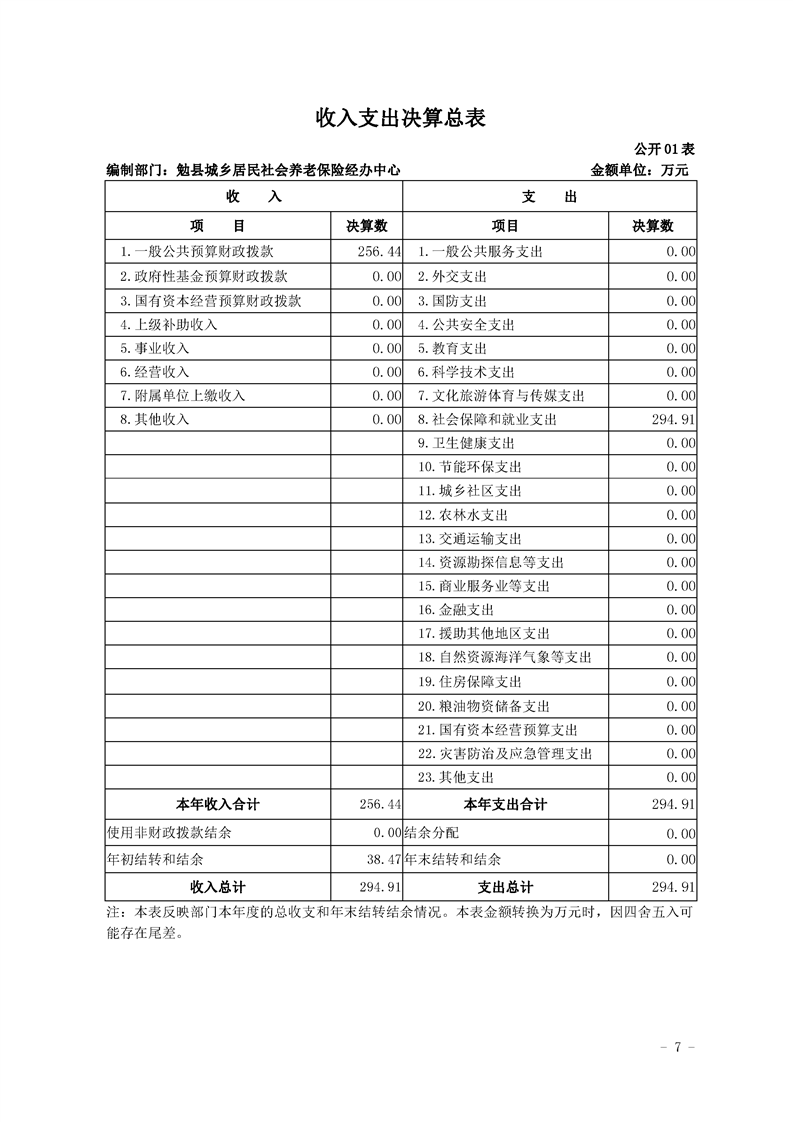 收入支出决算总表

公开01表

编制部门：勉县城乡居民社会养老保险经办中心　　金额单位：万元

| 收　入 | | 支　出 | |
|---|---|---|---|
| 项　目 | 决算数 | 项目 | 决算数 |
| 1.一般公共预算财政拨款 | 256.44 | 1.一般公共服务支出 | 0.00 |
| 2.政府性基金预算财政拨款 | 0.00 | 2.外交支出 | 0.00 |
| 3.国有资本经营预算财政拨款 | 0.00 | 3.国防支出 | 0.00 |
| 4.上级补助收入 | 0.00 | 4.公共安全支出 | 0.00 |
| 5.事业收入 | 0.00 | 5.教育支出 | 0.00 |
| 6.经营收入 | 0.00 | 6.科学技术支出 | 0.00 |
| 7.附属单位上缴收入 | 0.00 | 7.文化旅游体育与传媒支出 | 0.00 |
| 8.其他收入 | 0.00 | 8.社会保障和就业支出 | 294.91 |
| | | 9.卫生健康支出 | 0.00 |
| | | 10.节能环保支出 | 0.00 |
| | | 11.城乡社区支出 | 0.00 |
| | | 12.农林水支出 | 0.00 |
| | | 13.交通运输支出 | 0.00 |
| | | 14.资源勘探信息等支出 | 0.00 |
| | | 15.商业服务业等支出 | 0.00 |
| | | 16.金融支出 | 0.00 |
| | | 17.援助其他地区支出 | 0.00 |
| | | 18.自然资源海洋气象等支出 | 0.00 |
| | | 19.住房保障支出 | 0.00 |
| | | 20.粮油物资储备支出 | 0.00 |
| | | 21.国有资本经营预算支出 | 0.00 |
| | | 22.灾害防治及应急管理支出 | 0.00 |
| | | 23.其他支出 | 0.00 |
| 本年收入合计 | 256.44 | 本年支出合计 | 294.91 |
| 使用非财政拨款结余 | 0.00 | 结余分配 | 0.00 |
| 年初结转和结余 | 38.47 | 年末结转和结余 | 0.00 |
| 收入总计 | 294.91 | 支出总计 | 294.91 |

注：本表反映部门本年度的总收支和年末结转结余情况。本表金额转换为万元时，因四舍五入可能存在尾差。

－ 7 －